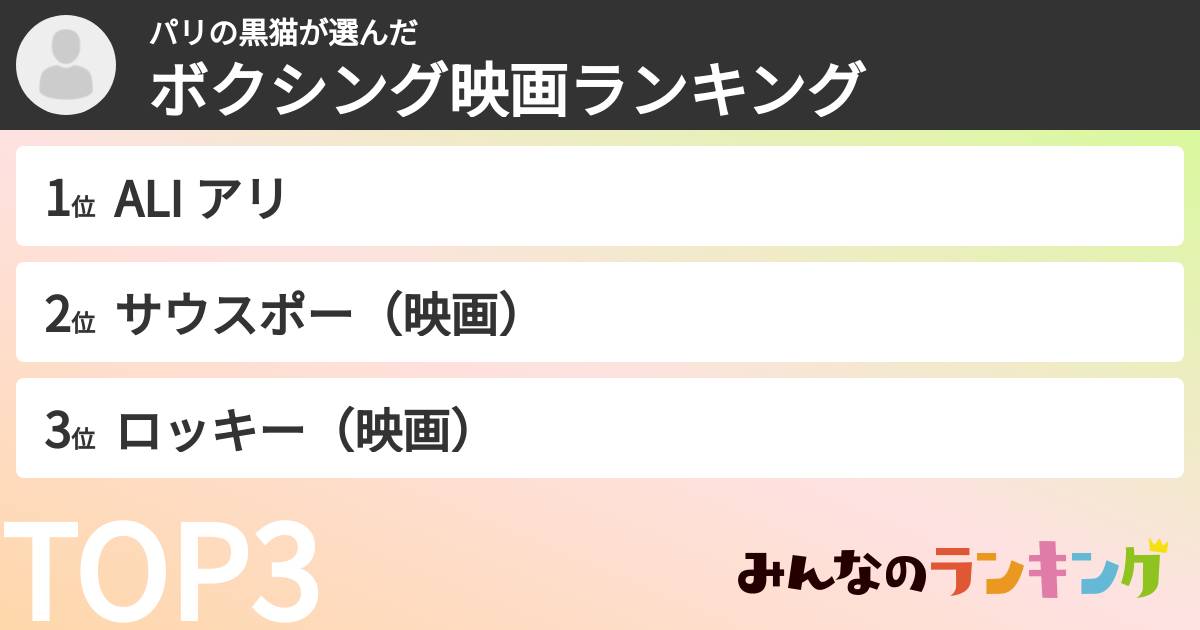 パリの黒猫が選んだ
ボクシング映画ランキング

1位 ALI アリ

2位 サウスポー（映画）

3位 ロッキー（映画）

TOP3

みんなのランキング